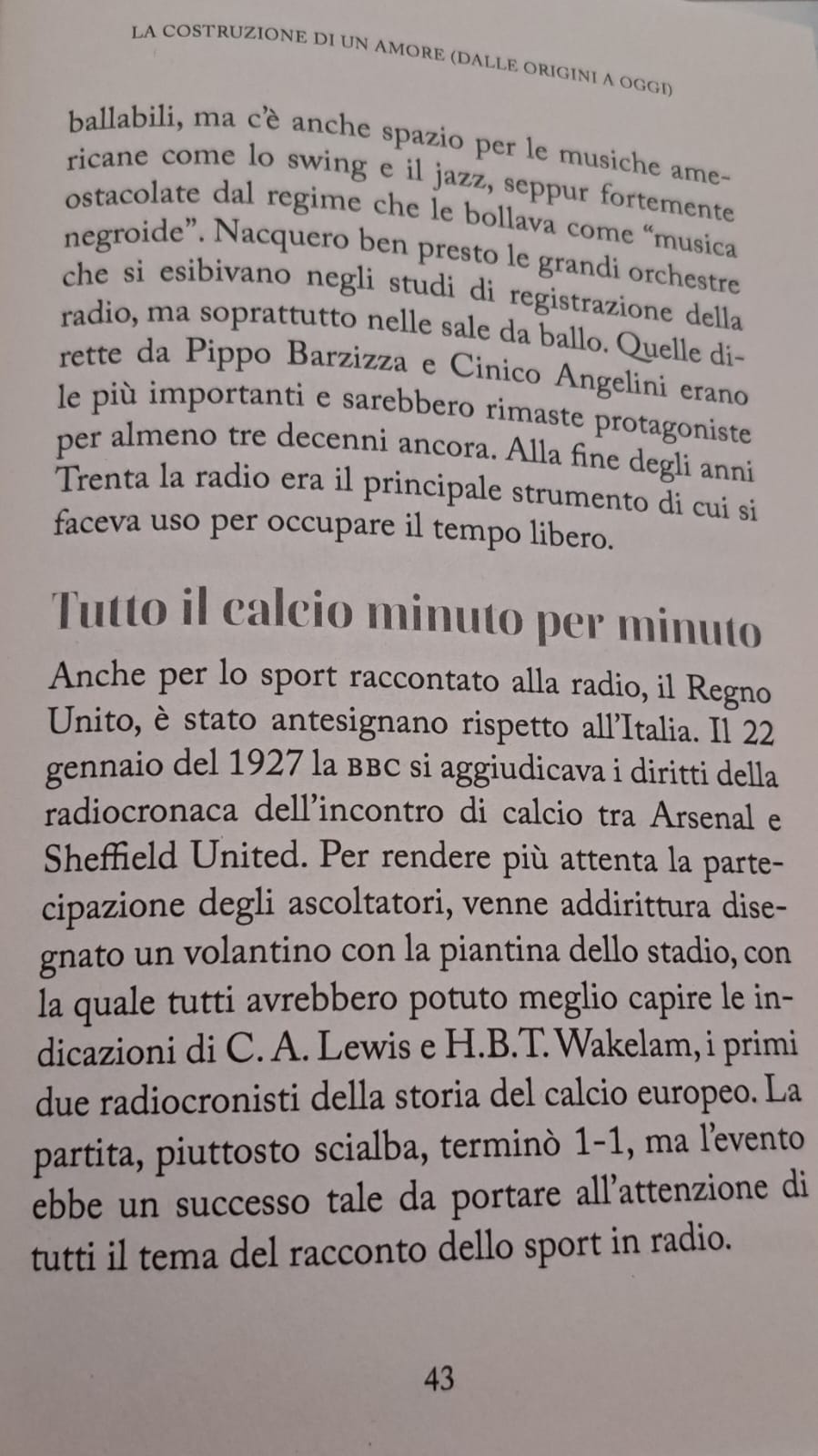 LA COSTRUZIONE DI UN AMORE (DALLE ORIGINI A OGGI)

ballabili, ma c'è anche spazio per le musiche americane come lo swing e il jazz, seppur fortemente ostacolate dal regime che le bollava come "musica negroide". Nacquero ben presto le grandi orchestre che si esibivano negli studi di registrazione della radio, ma soprattutto nelle sale da ballo. Quelle dirette da Pippo Barzizza e Cinico Angelini erano le più importanti e sarebbero rimaste protagoniste per almeno tre decenni ancora. Alla fine degli anni Trenta la radio era il principale strumento di cui si faceva uso per occupare il tempo libero.

Tutto il calcio minuto per minuto

Anche per lo sport raccontato alla radio, il Regno Unito, è stato antesignano rispetto all'Italia. Il 22 gennaio del 1927 la BBC si aggiudicava i diritti della radiocronaca dell'incontro di calcio tra Arsenal e Sheffield United. Per rendere più attenta la partecipazione degli ascoltatori, venne addirittura disegnato un volantino con la piantina dello stadio, con la quale tutti avrebbero potuto meglio capire le indicazioni di C. A. Lewis e H.B.T. Wakelam, i primi due radiocronisti della storia del calcio europeo. La partita, piuttosto scialba, terminò 1-1, ma l'evento ebbe un successo tale da portare all'attenzione di tutti il tema del racconto dello sport in radio.

43